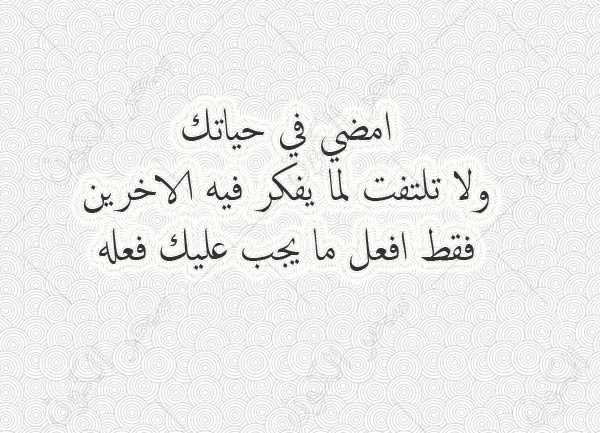 امضي في حياتك
ولا تلتفت لما يفكر فيه الاخرين
فقط افعل ما يجب عليك فعله